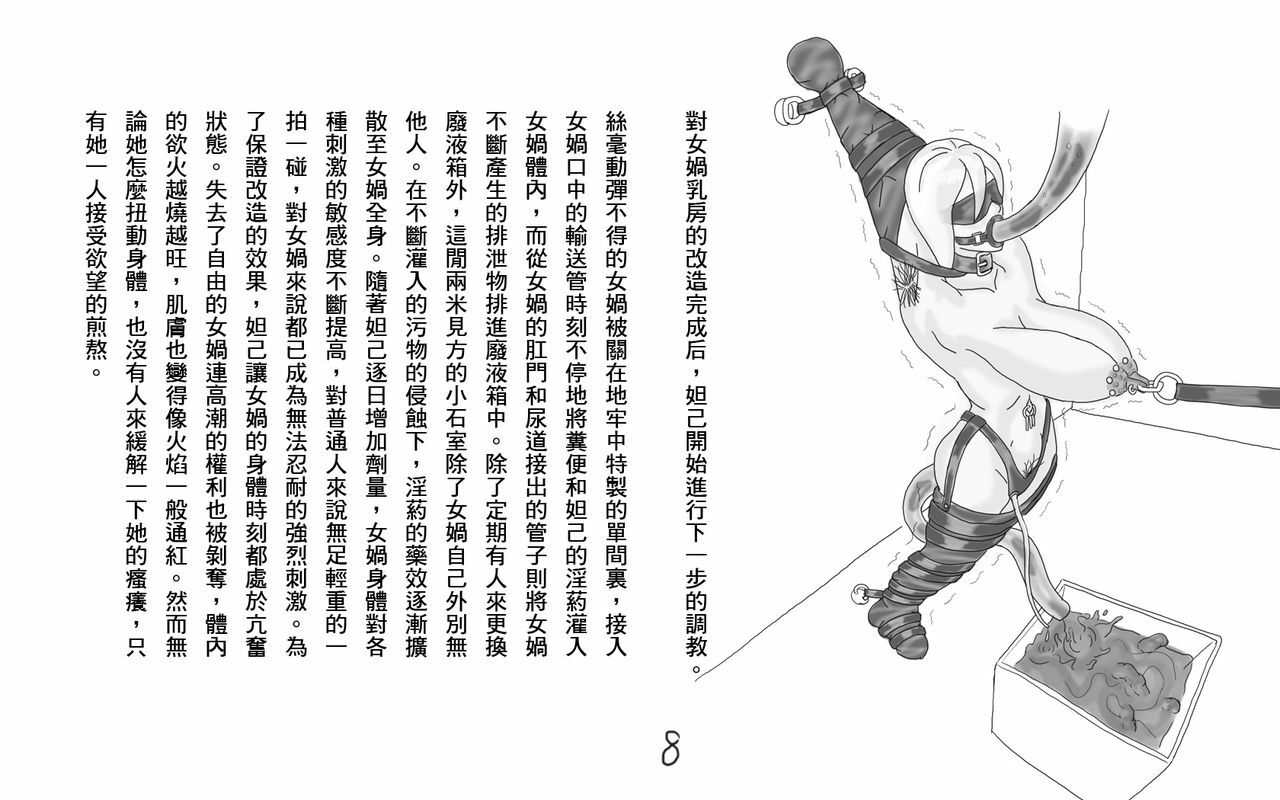 對女媧乳房的改造完成后，妲己開始進行下一步的調教。

絲毫動彈不得的女媧被關在地牢中特製的單間裏，接入女媧口中的輸送管時刻不停地將糞便和妲己的淫葯灌入女媧體內，而從女媧的肛門和尿道接出的管子則將女媧不斷產生的排泄物排進廢液箱中。除了定期有人來更換廢液箱外，這間兩米見方的小石室除了女媧自己外別無他人。在不斷灌入的污物的侵蝕下，淫葯的藥效逐漸擴散至女媧全身。隨著妲己逐日增加劑量，女媧身體對各種刺激的敏感度不斷提高，對普通人來說無足輕重的一拍一碰，對女媧來說都已成為無法忍耐的強烈刺激。為了保證改造的效果，妲己讓女媧的身體時刻都處於亢奮狀態。失去了自由的女媧連高潮的權利也被剝奪，體內的欲火越燒越旺，肌膚也變得像火焰一般通紅。然而無論她怎麼扭動身體，也沒有人來緩解一下她的瘙癢，只有她一人接受欲望的煎熬。

8